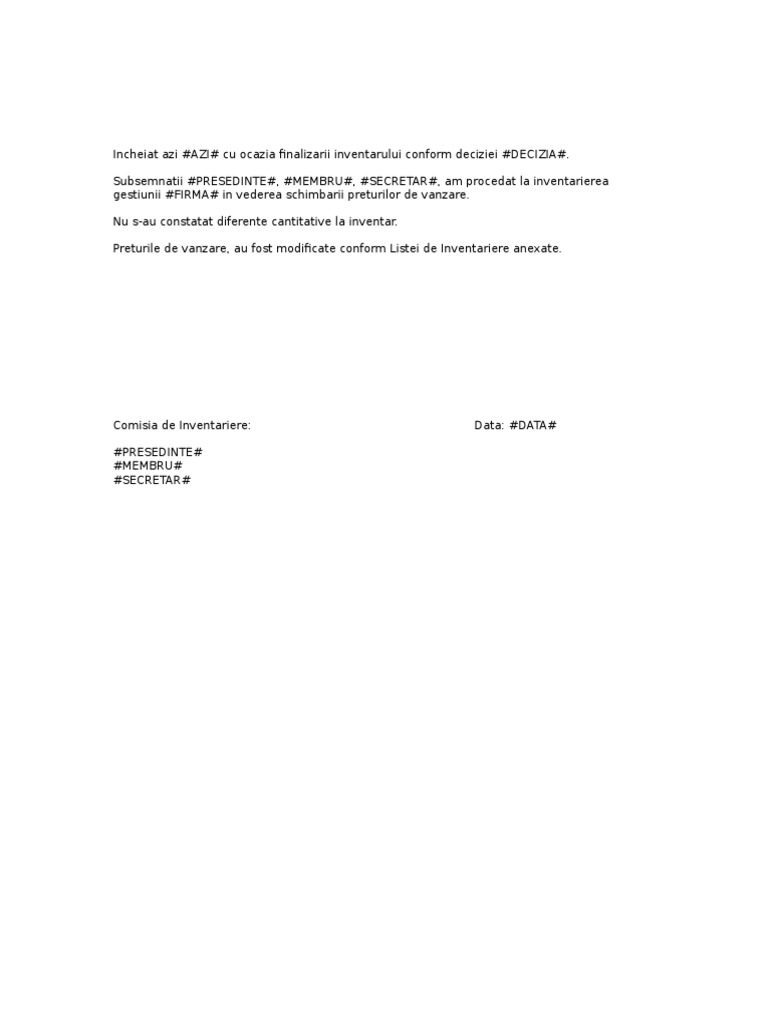 Incheiat azi #AZI# cu ocazia finalizarii inventarului conform deciziei #DECIZIA#.

Subsemnatii #PRESEDINTE#, #MEMBRU#, #SECRETAR#, am procedat la inventarierea gestiunii #FIRMA# in vederea schimbarii preturilor de vanzare.

Nu s-au constatat diferente cantitative la inventar.

Preturile de vanzare, au fost modificate conform Listei de Inventariere anexate.

Comisia de Inventariere:

Data: #DATA#

#PRESEDINTE#
#MEMBRU#
#SECRETAR#